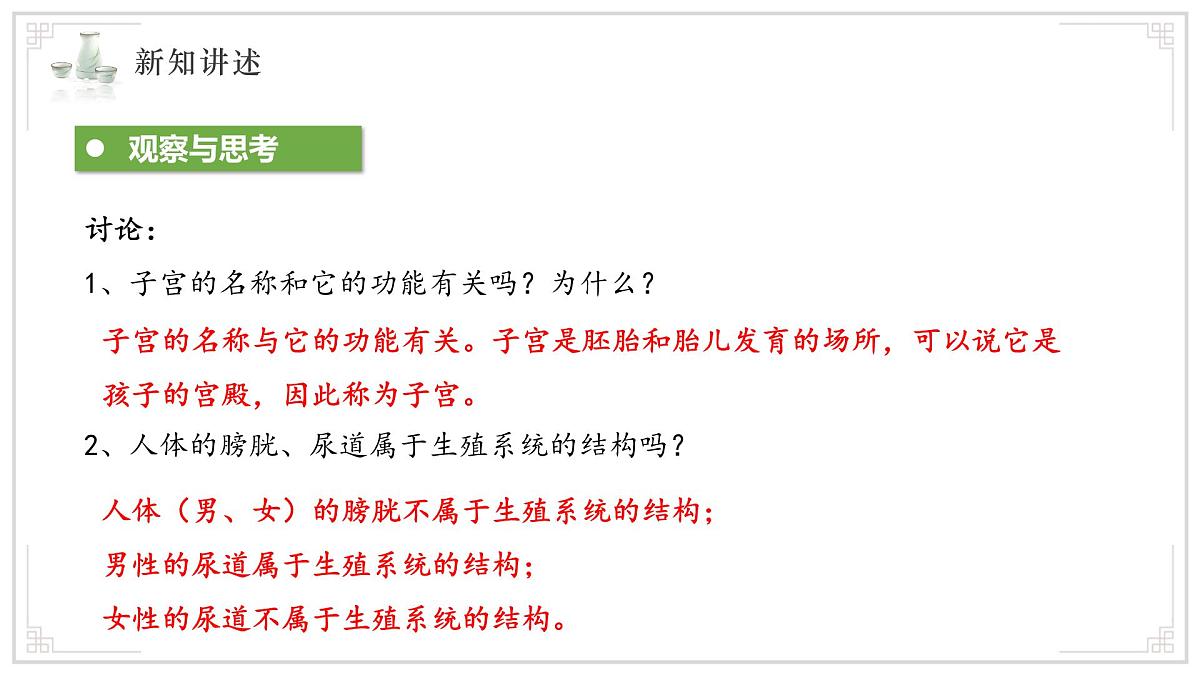 新知讲述

观察与思考

讨论：

1、子宫的名称和它的功能有关吗？为什么？

子宫的名称与它的功能有关。子宫是胚胎和胎儿发育的场所，可以说它是孩子的宫殿，因此称为子宫。

2、人体的膀胱、尿道属于生殖系统的结构吗？

人体（男、女）的膀胱不属于生殖系统的结构；

男性的尿道属于生殖系统的结构；

女性的尿道不属于生殖系统的结构。